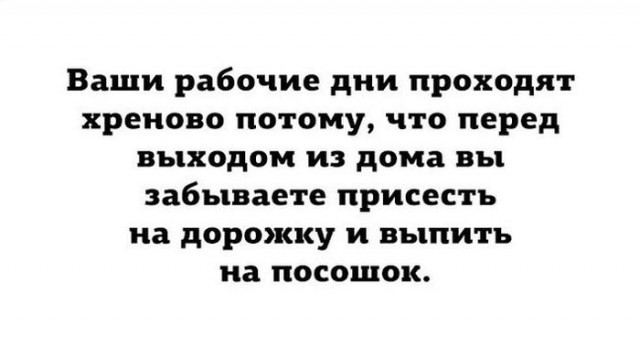 Ваши рабочие дни проходят хреново потому, что перед выходом из дома вы забываете присесть на дорожку и выпить на посошок.